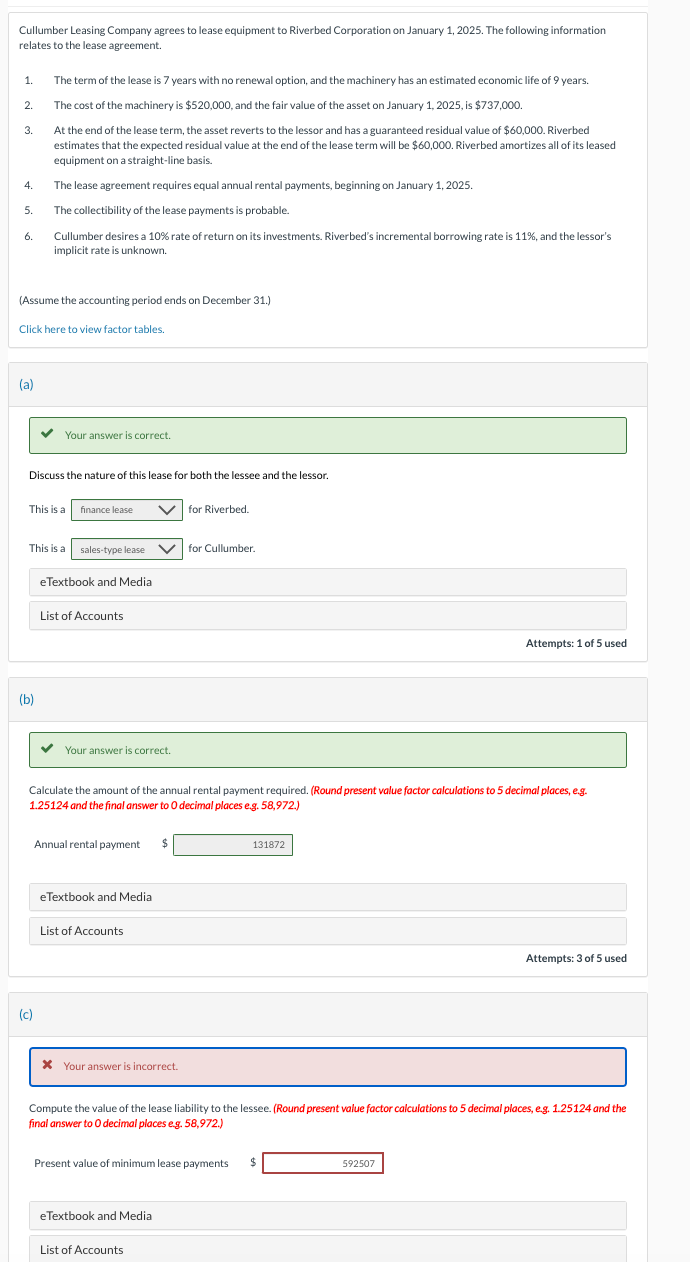 Cullumber Leasing Company agrees to lease equipment to Riverbed Corporation on January 1, 2025. The following information relates to the lease agreement.

1. The term of the lease is 7 years with no renewal option, and the machinery has an estimated economic life of 9 years.
2. The cost of the machinery is $520,000, and the fair value of the asset on January 1, 2025, is $737,000.
3. At the end of the lease term, the asset reverts to the lessor and has a guaranteed residual value of $60,000. Riverbed estimates that the expected residual value at the end of the lease term will be $60,000. Riverbed amortizes all of its leased equipment on a straight-line basis.
4. The lease agreement requires equal annual rental payments, beginning on January 1, 2025.
5. The collectibility of the lease payments is probable.
6. Cullumber desires a 10% rate of return on its investments. Riverbed's incremental borrowing rate is 11%, and the lessor's implicit rate is unknown.

(Assume the accounting period ends on December 31.)

Click here to view factor tables.

(a)

Your answer is correct.

Discuss the nature of this lease for both the lessee and the lessor.

This is a finance lease for Riverbed.

This is a sales-type lease for Cullumber.

eTextbook and Media

List of Accounts

Attempts: 1 of 5 used

(b)

Your answer is correct.

Calculate the amount of the annual rental payment required. (Round present value factor calculations to 5 decimal places, e.g. 1.25124 and the final answer to 0 decimal places e.g. 58,972.)

Annual rental payment $ 131872

eTextbook and Media

List of Accounts

Attempts: 3 of 5 used

(c)

Your answer is incorrect.

Compute the value of the lease liability to the lessee. (Round present value factor calculations to 5 decimal places, e.g. 1.25124 and the final answer to 0 decimal places e.g. 58,972.)

Present value of minimum lease payments $ 592507

eTextbook and Media

List of Accounts